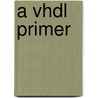 a vhdl
primer